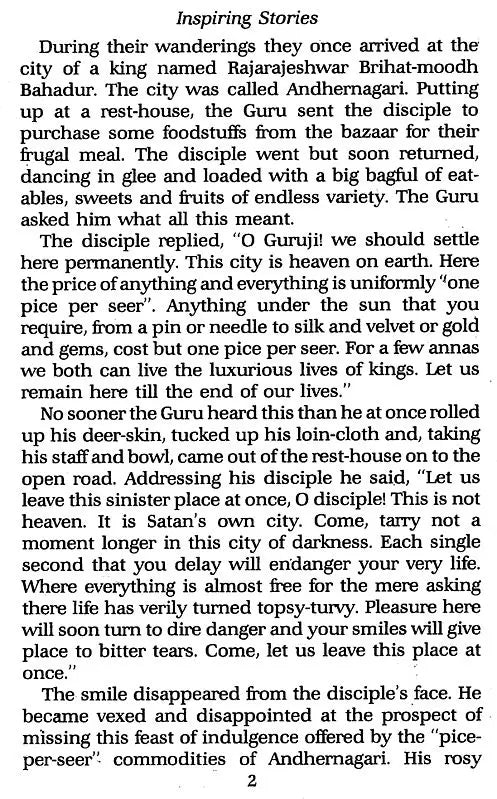 Inspiring Stories

During their wanderings they once arrived at the city of a king named Rajarajeshwar Brihat-moodh Bahadur. The city was called Andhernagari. Putting up at a rest-house, the Guru sent the disciple to purchase some foodstuffs from the bazaar for their frugal meal. The disciple went but soon returned, dancing in glee and loaded with a big bagful of eatables, sweets and fruits of endless variety. The Guru asked him what all this meant.

The disciple replied, "O Guruji! we should settle here permanently. This city is heaven on earth. Here the price of anything and everything is uniformly "one pice per seer". Anything under the sun that you require, from a pin or needle to silk and velvet or gold and gems, cost but one pice per seer. For a few annas we both can live the luxurious lives of kings. Let us remain here till the end of our lives."

No sooner the Guru heard this than he at once rolled up his deer-skin, tucked up his loin-cloth and, taking his staff and bowl, came out of the rest-house on to the open road. Addressing his disciple he said, "Let us leave this sinister place at once, O disciple! This is not heaven. It is Satan's own city. Come, tarry not a moment longer in this city of darkness. Each single second that you delay will endanger your very life. Where everything is almost free for the mere asking there life has verily turned topsy-turvy. Pleasure here will soon turn to dire danger and your smiles will give place to bitter tears. Come, let us leave this place at once."

The smile disappeared from the disciple's face. He became vexed and disappointed at the prospect of missing this feast of indulgence offered by the "pice-per-seer" commodities of Andhernagari. His rosy

2